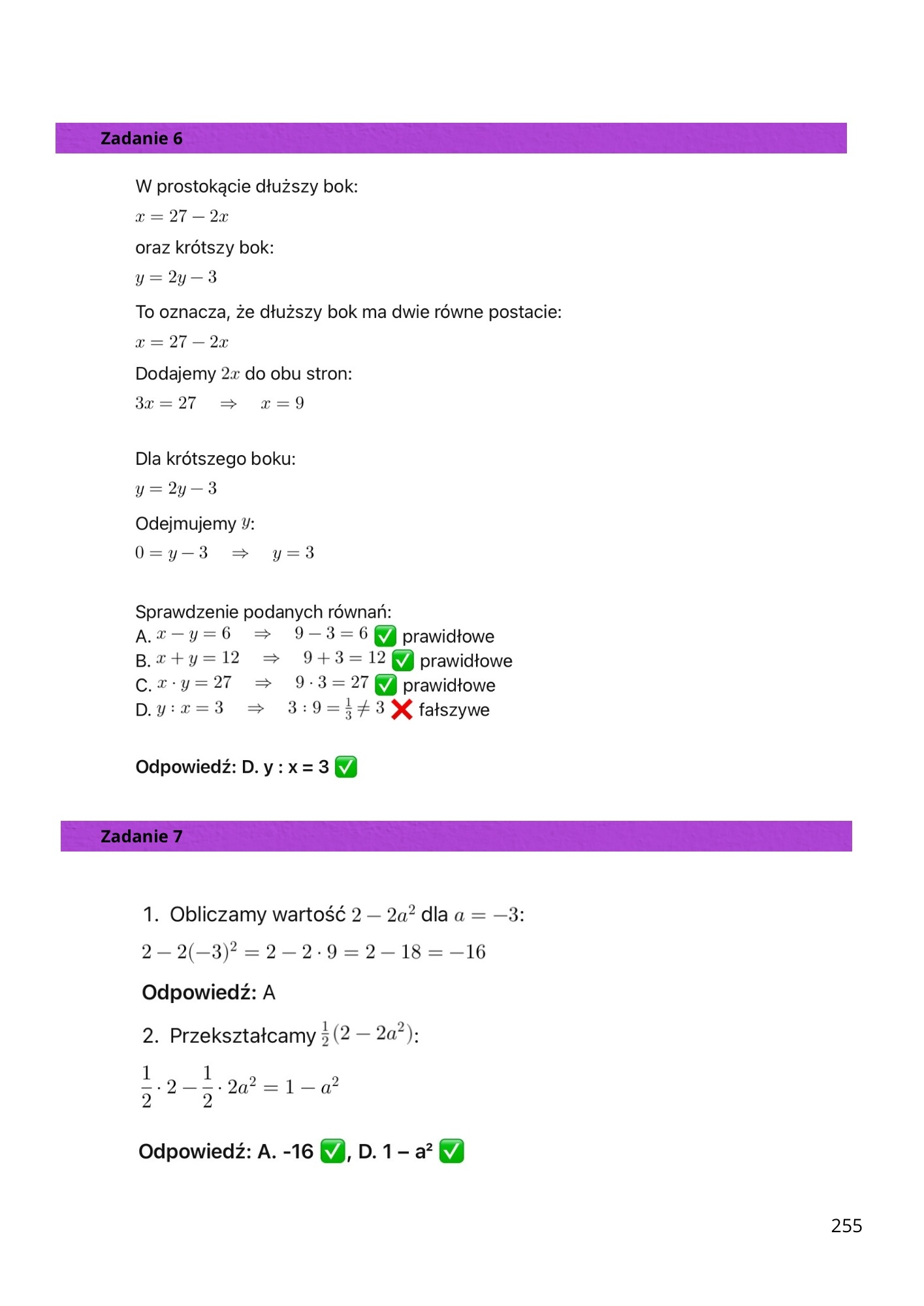 Zadanie 6

W prostokącie dłuższy bok:
$x = 27 - 2x$
oraz krótszy bok:
$y = 2y - 3$
To oznacza, że dłuższy bok ma dwie równe postacie:
$x = 27 - 2x$
Dodajemy $2x$ do obu stron:
$3x = 27 \quad \Rightarrow \quad x = 9$

Dla krótszego boku:
$y = 2y - 3$
Odejmujemy $y$:
$0 = y - 3 \quad \Rightarrow \quad y = 3$

Sprawdzenie podanych równań:
A. $x - y = 6 \quad \Rightarrow \quad 9 - 3 = 6$ ✅ prawidłowe
B. $x + y = 12 \quad \Rightarrow \quad 9 + 3 = 12$ ✅ prawidłowe
C. $x \cdot y = 27 \quad \Rightarrow \quad 9 \cdot 3 = 27$ ✅ prawidłowe
D. $y : x = 3 \quad \Rightarrow \quad 3 : 9 = \frac{1}{3} \neq 3$ ❌ fałszywe

Odpowiedź: D. y : x = 3 ✅

Zadanie 7

1. Obliczamy wartość $2 - 2a^2$ dla $a = -3$:
$2 - 2(-3)^2 = 2 - 2 \cdot 9 = 2 - 18 = -16$
Odpowiedź: A
2. Przekształcamy $\frac{1}{2}(2 - 2a^2)$:
$\frac{1}{2} \cdot 2 - \frac{1}{2} \cdot 2a^2 = 1 - a^2$

Odpowiedź: A. -16 ✅, D. 1 – a² ✅

255